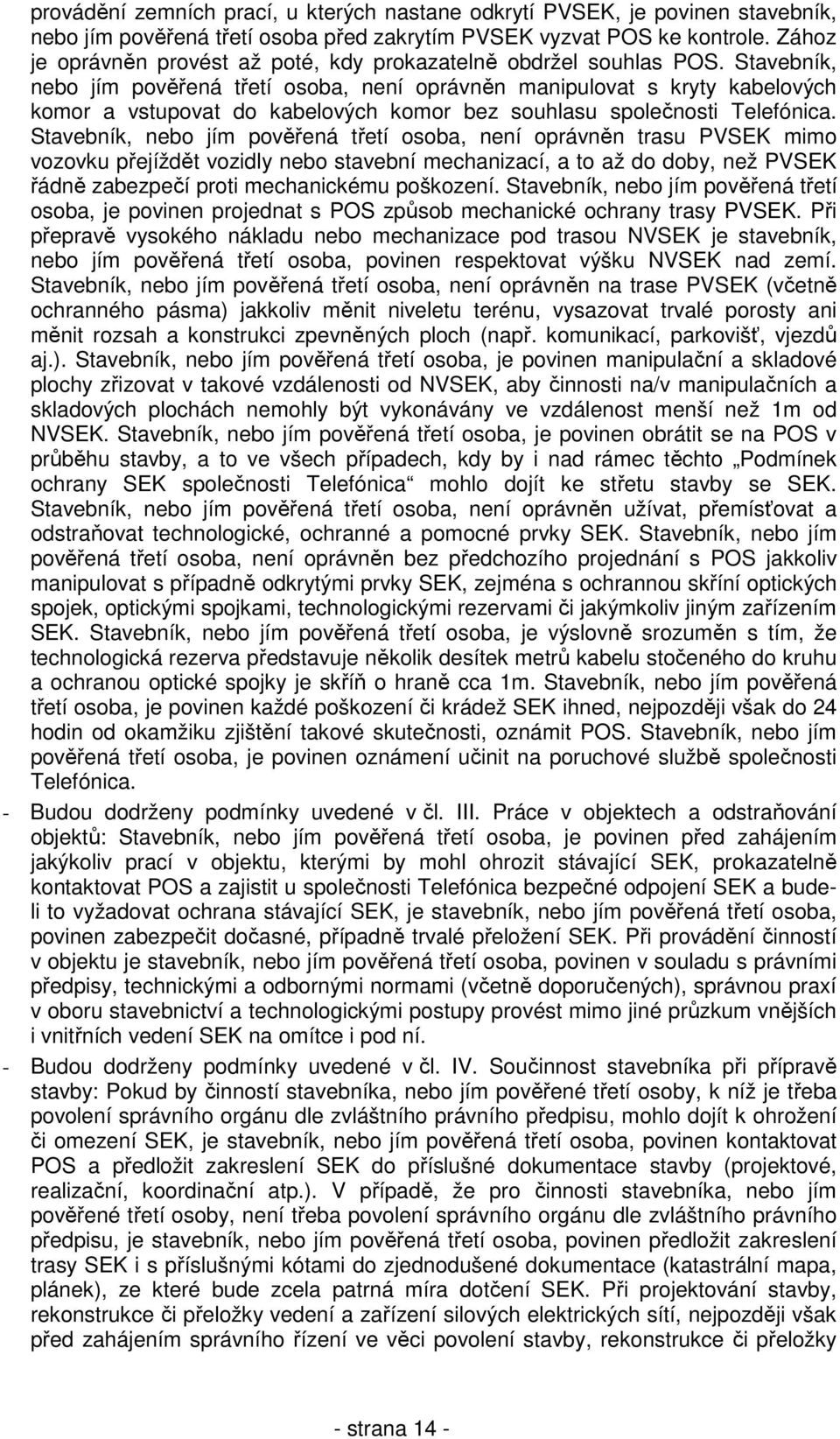 provádění zemních prací, u kterých nastane odkrytí PVSEK, je povinen stavebník, nebo jím pověřená třetí osoba před zakrytím PVSEK vyzvat POS ke kontrole. Zához je oprávněn provést až poté, kdy prokazatelně obdržel souhlas POS. Stavebník, nebo jím pověřená třetí osoba, není oprávněn manipulovat s kryty kabelových komor a vstupovat do kabelových komor bez souhlasu společnosti Telefónica. Stavebník, nebo jím pověřená třetí osoba, není oprávněn trasu PVSEK mimo vozovku přejíždět vozidly nebo stavební mechanizací, a to až do doby, než PVSEK řádně zabezpečí proti mechanickému poškození. Stavebník, nebo jím pověřená třetí osoba, je povinen projednat s POS způsob mechanické ochrany trasy PVSEK. Při přepravě vysokého nákladu nebo mechanizace pod trasou NVSEK je stavebník, nebo jím pověřená třetí osoba, povinen respektovat výšku NVSEK nad zemí. Stavebník, nebo jím pověřená třetí osoba, není oprávněn na trase PVSEK (včetně ochranného pásma) jakkoliv měnit niveletu terénu, vysazovat trvalé porosty ani měnit rozsah a konstrukci zpevněných ploch (např. komunikací, parkovišť, vjezdů aj.). Stavebník, nebo jím pověřená třetí osoba, je povinen manipulační a skladové plochy zřizovat v takové vzdálenosti od NVSEK, aby činnosti na/v manipulačních a skladových plochách nemohly být vykonávány ve vzdálenost menší než 1m od NVSEK. Stavebník, nebo jím pověřená třetí osoba, je povinen obrátit se na POS v průběhu stavby, a to ve všech případech, kdy by i nad rámec těchto „Podmínek ochrany SEK společnosti Telefónica“ mohlo dojít ke střetu stavby se SEK. Stavebník, nebo jím pověřená třetí osoba, není oprávněn užívat, přemísťovat a odstraňovat technologické, ochranné a pomocné prvky SEK. Stavebník, nebo jím pověřená třetí osoba, není oprávněn bez předchozího projednání s POS jakkoliv manipulovat s případně odkrytými prvky SEK, zejména s ochrannou skříní optických spojek, optickými spojkami, technologickými rezervami či jakýmkoliv jiným zařízením SEK. Stavebník, nebo jím pověřená třetí osoba, je výslovně srozuměn s tím, že technologická rezerva představuje několik desítek metrů kabelu stočeného do kruhu a ochranou optické spojky je skříň o hraně cca 1m. Stavebník, nebo jím pověřená třetí osoba, je povinen každé poškození či krádež SEK ihned, nejpozději však do 24 hodin od okamžiku zjištění takové skutečnosti, oznámit POS. Stavebník, nebo jím pověřená třetí osoba, je povinen oznámení učinit na poruchové službě společnosti Telefónica.

- Budou dodrženy podmínky uvedené v čl. III. Práce v objektech a odstraňování objektů: Stavebník, nebo jím pověřená třetí osoba, je povinen před zahájením jakýkoliv prací v objektu, kterými by mohl ohrozit stávající SEK, prokazatelně kontaktovat POS a zajistit u společnosti Telefónica bezpečné odpojení SEK a bude-li to vyžadovat ochrana stávající SEK, je stavebník, nebo jím pověřená třetí osoba, povinen zabezpečit dočasné, případně trvalé přeložení SEK. Při provádění činností v objektu je stavebník, nebo jím pověřená třetí osoba, povinen v souladu s právními předpisy, technickými a odbornými normami (včetně doporučených), správnou praxí v oboru stavebnictví a technologickými postupy provést mimo jiné průzkum vnějších i vnitřních vedení SEK na omítce i pod ní.

- Budou dodrženy podmínky uvedené v čl. IV. Součinnost stavebníka při přípravě stavby: Pokud by činností stavebníka, nebo jím pověřené třetí osoby, k níž je třeba povolení správního orgánu dle zvláštního právního předpisu, mohlo dojít k ohrožení či omezení SEK, je stavebník, nebo jím pověřená třetí osoba, povinen kontaktovat POS a předložit zakreslení SEK do příslušné dokumentace stavby (projektové, realizační, koordinační atp.). V případě, že pro činnosti stavebníka, nebo jím pověřené třetí osoby, není třeba povolení správního orgánu dle zvláštního právního předpisu, je stavebník, nebo jím pověřená třetí osoba, povinen předložit zakreslení trasy SEK i s příslušnými kótami do zjednodušené dokumentace (katastrální mapa, plánek), ze které bude zcela patrná míra dotčení SEK. Při projektování stavby, rekonstrukce či přeložky vedení a zařízení silových elektrických sítí, nejpozději však před zahájením správního řízení ve věci povolení stavby, rekonstrukce či přeložky

- strana 14 -